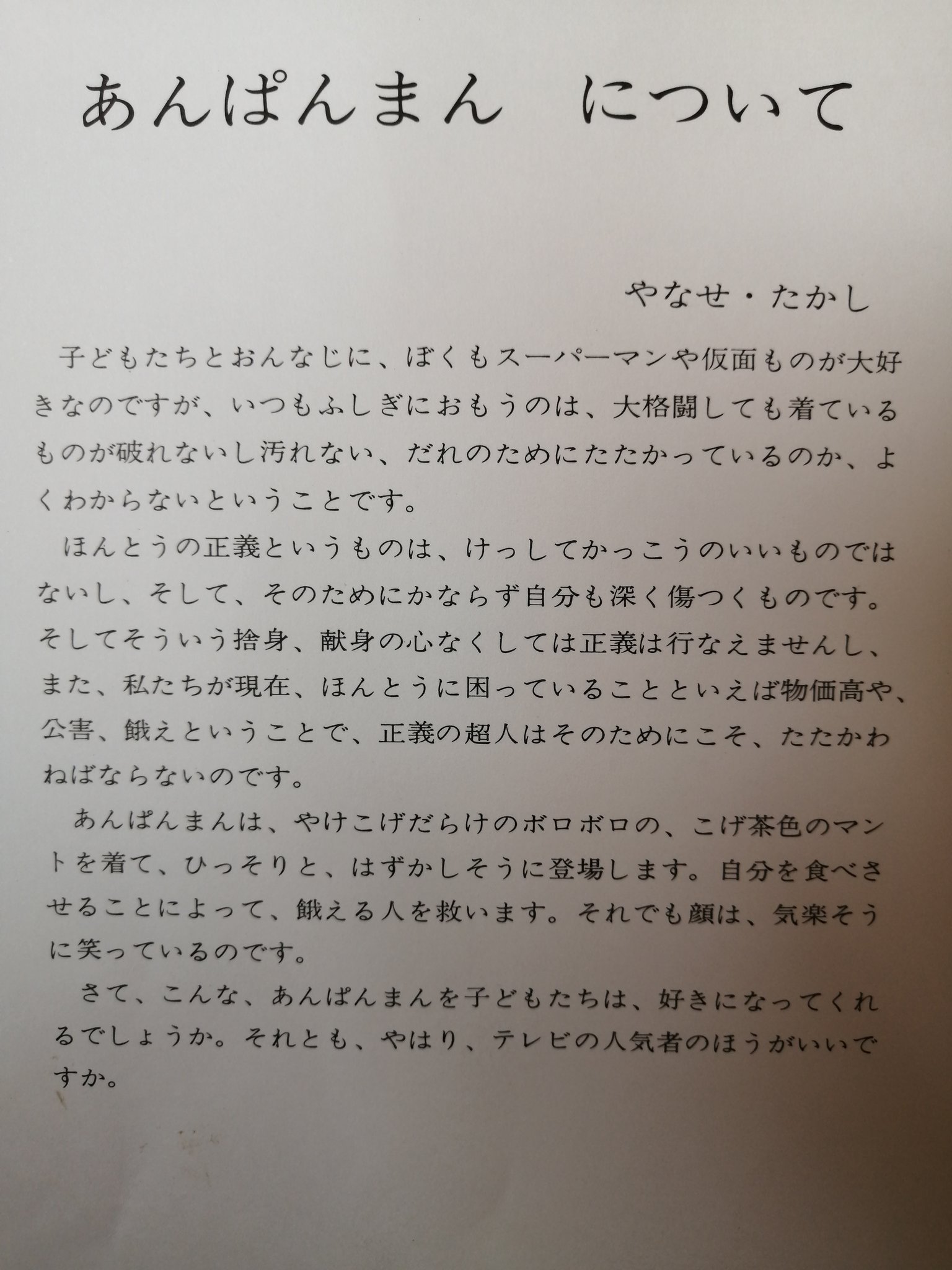 あんぱんまん　について

やなせ・たかし

子どもたちとおんなじに、ぼくもスーパーマンや仮面ものが大好きなのですが、いつもふしぎにおもうのは、大格闘しても着ているものが破れないし汚れない、だれのためにたたかっているのか、よくわからないということです。

ほんとうの正義というものは、けっしてかっこうのいいものではないし、そして、そのためにかならず自分も深く傷つくものです。そしてそういう捨身、献身の心なくしては正義は行なえませんし、また、私たちが現在、ほんとうに困っていることといえば物価高や、公害、餓えということで、正義の超人はそのためにこそ、たたかわねばならないのです。

あんぱんまんは、やけこげだらけのボロボロの、こげ茶色のマントを着て、ひっそりと、はずかしそうに登場します。自分を食べさせることによって、餓える人を救います。それでも顔は、気楽そうに笑っているのです。

さて、こんな、あんぱんまんを子どもたちは、好きになってくれるでしょうか。それとも、やはり、テレビの人気者のほうがいいですか。